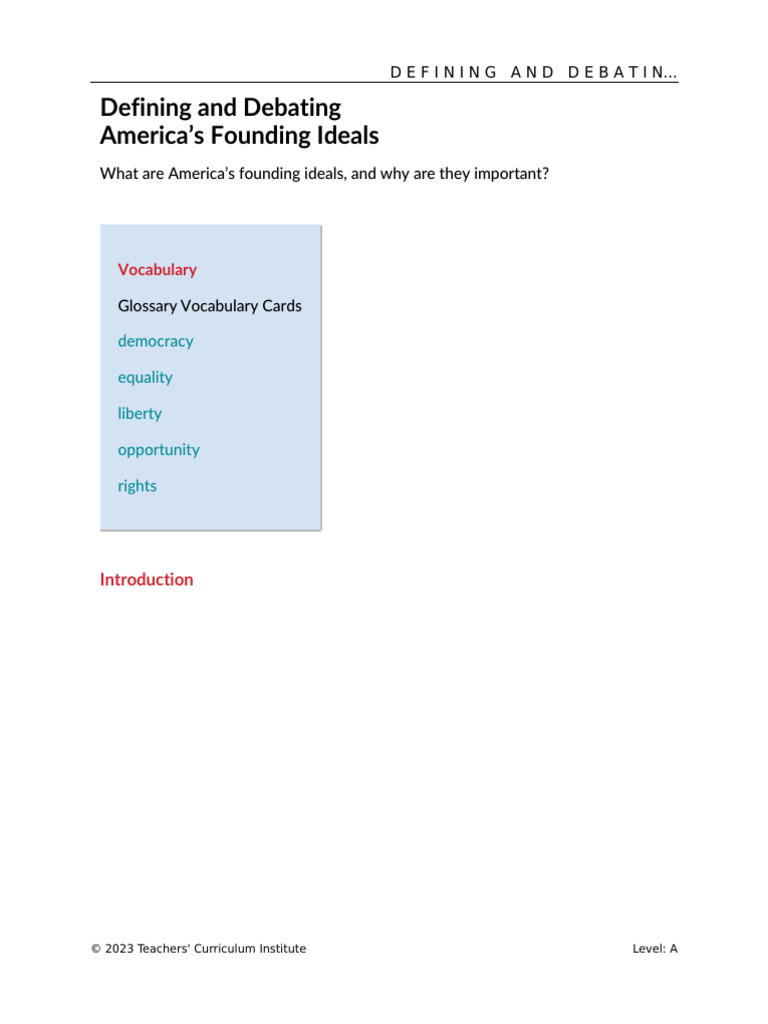 DEFINING AND DEBATIN...

Defining and Debating
America's Founding Ideals

What are America's founding ideals, and why are they important?

Vocabulary

Glossary Vocabulary Cards

democracy

equality

liberty

opportunity

rights

Introduction

© 2023 Teachers' Curriculum Institute

Level: A